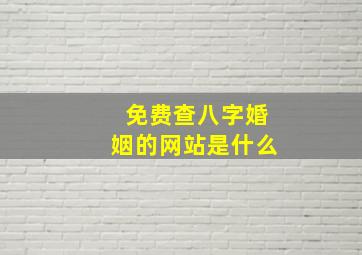 免费查八字婚姻的网站是什么